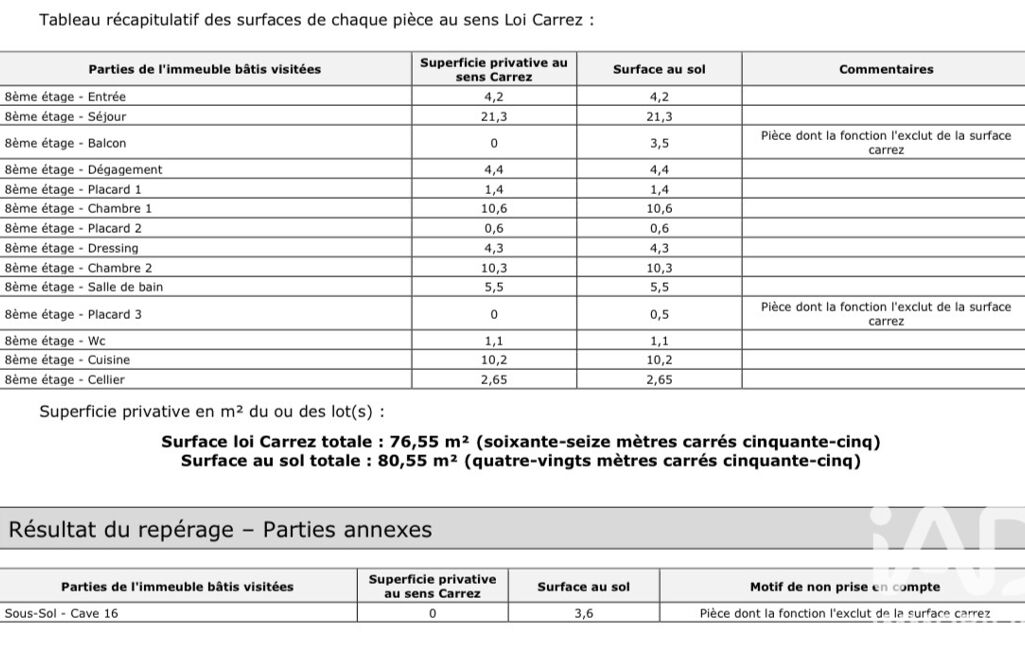 Tableau récapitulatif des surfaces de chaque pièce au sens Loi Carrez :

| Parties de l'immeuble bâtis visitées | Superficie privative au sens Carrez | Surface au sol | Commentaires |
|---|---|---|---|
| 8ème étage - Entrée | 4,2 | 4,2 | |
| 8ème étage - Séjour | 21,3 | 21,3 | |
| 8ème étage - Balcon | 0 | 3,5 | Pièce dont la fonction l'exclut de la surface carrez |
| 8ème étage - Dégagement | 4,4 | 4,4 | |
| 8ème étage - Placard 1 | 1,4 | 1,4 | |
| 8ème étage - Chambre 1 | 10,6 | 10,6 | |
| 8ème étage - Placard 2 | 0,6 | 0,6 | |
| 8ème étage - Dressing | 4,3 | 4,3 | |
| 8ème étage - Chambre 2 | 10,3 | 10,3 | |
| 8ème étage - Salle de bain | 5,5 | 5,5 | |
| 8ème étage - Placard 3 | 0 | 0,5 | Pièce dont la fonction l'exclut de la surface carrez |
| 8ème étage - Wc | 1,1 | 1,1 | |
| 8ème étage - Cuisine | 10,2 | 10,2 | |
| 8ème étage - Cellier | 2,65 | 2,65 | |

Superficie privative en m² du ou des lot(s) :

Surface loi Carrez totale : 76,55 m² (soixante-seize mètres carrés cinquante-cinq)
Surface au sol totale : 80,55 m² (quatre-vingts mètres carrés cinquante-cinq)

Résultat du repérage – Parties annexes

| Parties de l'immeuble bâtis visitées | Superficie privative au sens Carrez | Surface au sol | Motif de non prise en compte |
|---|---|---|---|
| Sous-Sol - Cave 16 | 0 | 3,6 | Pièce dont la fonction l'exclut de la surface carrez |

iAD